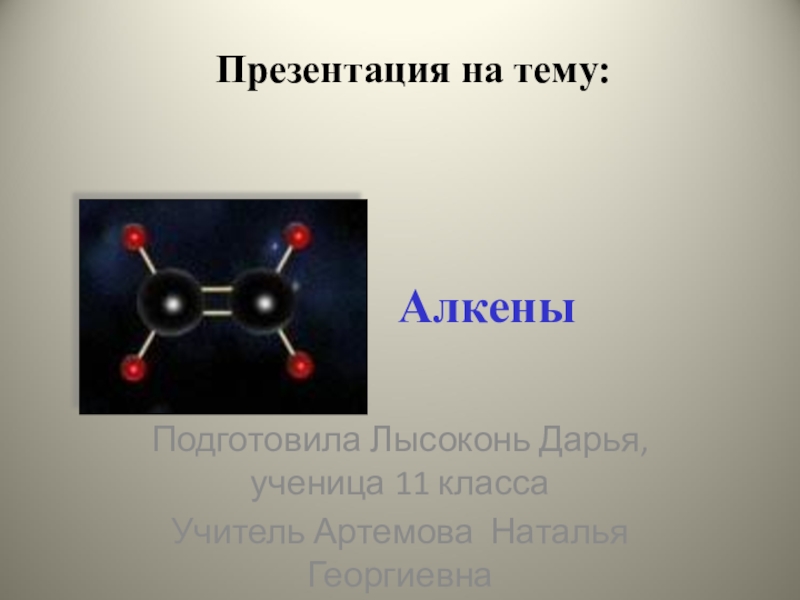 Презентация на тему:

Алкены

Подготовила Лысоконь Дарья, ученица 11 класса

Учитель Артемова Наталья Георгиевна